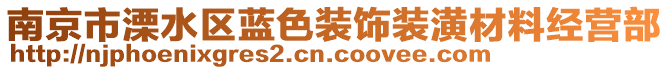 南京市溧水区蓝色装饰装潢材料经营部
http://njphoenixgres2.cn.coovee.com